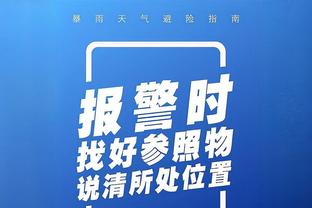 暴雨天气避险指南

报警时
找好参照物
说清所处位置